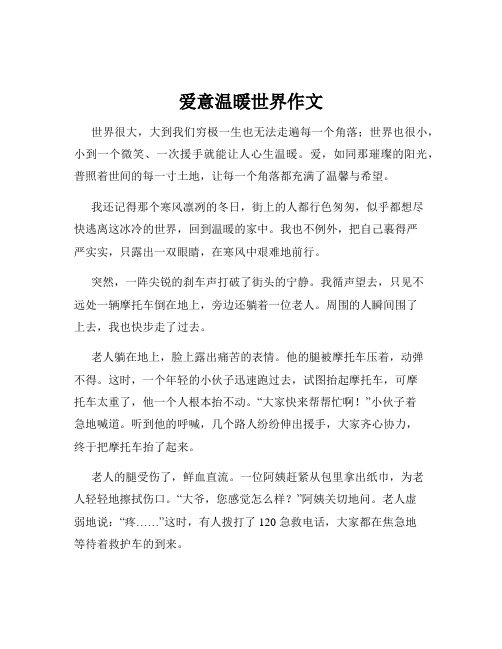 爱意温暖世界作文

世界很大，大到我们穷极一生也无法走遍每一个角落；世界也很小，小到一个微笑、一次援手就能让人心生温暖。爱，如同那璀璨的阳光，普照着世间的每一寸土地，让每一个角落都充满了温馨与希望。

我还记得那个寒风凛冽的冬日，街上的人都行色匆匆，似乎都想尽快逃离这冰冷的世界，回到温暖的家中。我也不例外，把自己裹得严严实实，只露出一双眼睛，在寒风中艰难地前行。

突然，一阵尖锐的刹车声打破了街头的宁静。我循声望去，只见不远处一辆摩托车倒在地上，旁边还躺着一位老人。周围的人瞬间围了上去，我也快步走了过去。

老人躺在地上，脸上露出痛苦的表情。他的腿被摩托车压着，动弹不得。这时，一个年轻的小伙子迅速跑过去，试图抬起摩托车，可摩托车太重了，他一个人根本抬不动。“大家快来帮帮忙啊！”小伙子着急地喊道。听到他的呼喊，几个路人纷纷伸出援手，大家齐心协力，终于把摩托车抬了起来。

老人的腿受伤了，鲜血直流。一位阿姨赶紧从包里拿出纸巾，为老人轻轻地擦拭伤口。“大爷，您感觉怎么样？”阿姨关切地问。老人虚弱地说：“疼……”这时，有人拨打了 120 急救电话，大家都在焦急地等待着救护车的到来。